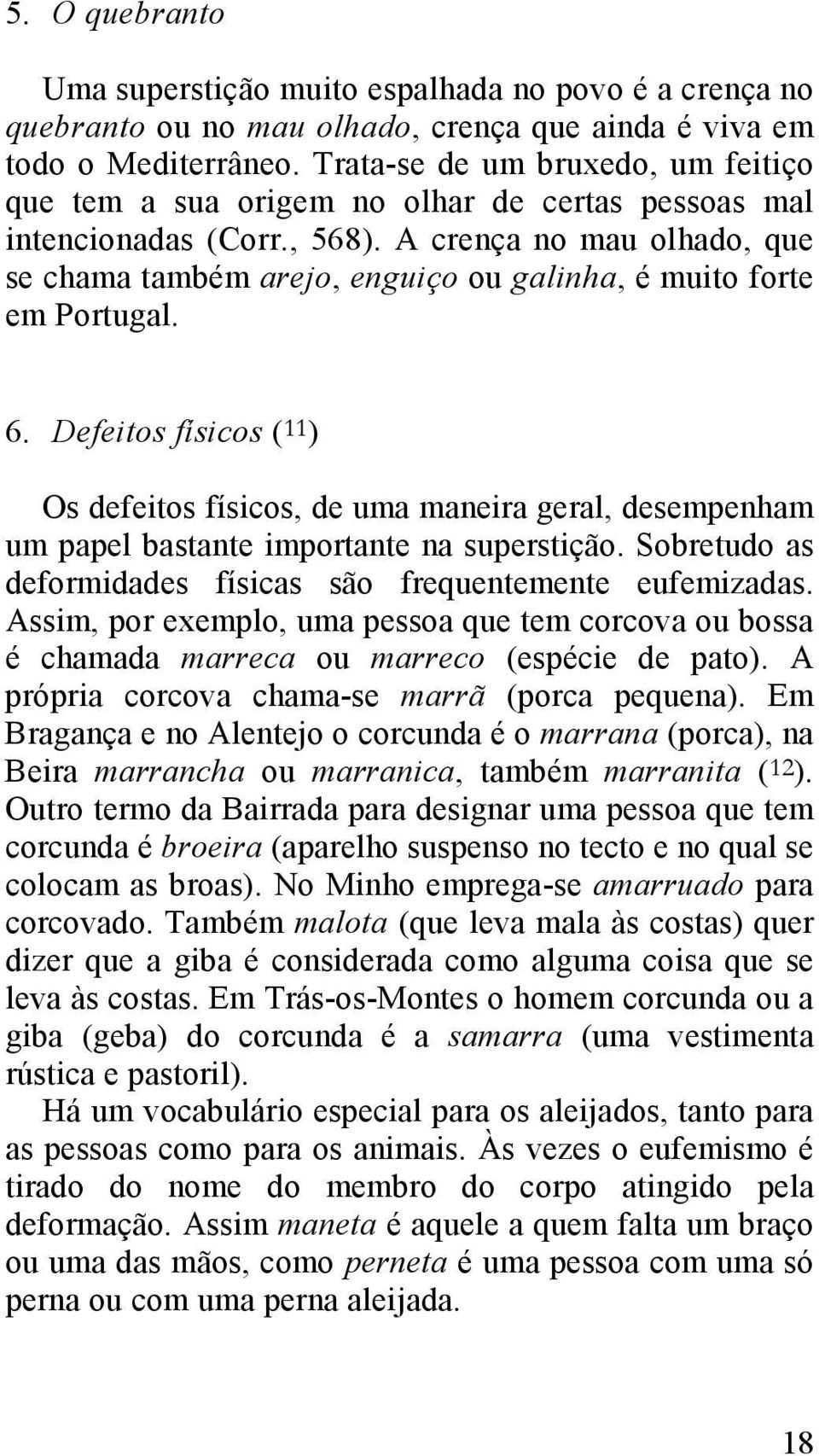 5. O quebranto

Uma superstição muito espalhada no povo é a crença no quebranto ou no mau olhado, crença que ainda é viva em todo o Mediterrâneo. Trata-se de um bruxedo, um feitiço que tem a sua origem no olhar de certas pessoas mal intencionadas (Corr., 568). A crença no mau olhado, que se chama também arejo, enguiço ou galinha, é muito forte em Portugal.

6. Defeitos físicos ($^{11}$)

Os defeitos físicos, de uma maneira geral, desempenham um papel bastante importante na superstição. Sobretudo as deformidades físicas são frequentemente eufemizadas. Assim, por exemplo, uma pessoa que tem corcova ou bossa é chamada marreca ou marreco (espécie de pato). A própria corcova chama-se marrã (porca pequena). Em Bragança e no Alentejo o corcunda é o marrana (porca), na Beira marrancha ou marranica, também marranita ($^{12}$). Outro termo da Bairrada para designar uma pessoa que tem corcunda é broeira (aparelho suspenso no tecto e no qual se colocam as broas). No Minho emprega-se amarruado para corcovado. Também malota (que leva mala às costas) quer dizer que a giba é considerada como alguma coisa que se leva às costas. Em Trás-os-Montes o homem corcunda ou a giba (geba) do corcunda é a samarra (uma vestimenta rústica e pastoril).
Há um vocabulário especial para os aleijados, tanto para as pessoas como para os animais. Às vezes o eufemismo é tirado do nome do membro do corpo atingido pela deformação. Assim maneta é aquele a quem falta um braço ou uma das mãos, como perneta é uma pessoa com uma só perna ou com uma perna aleijada.

18